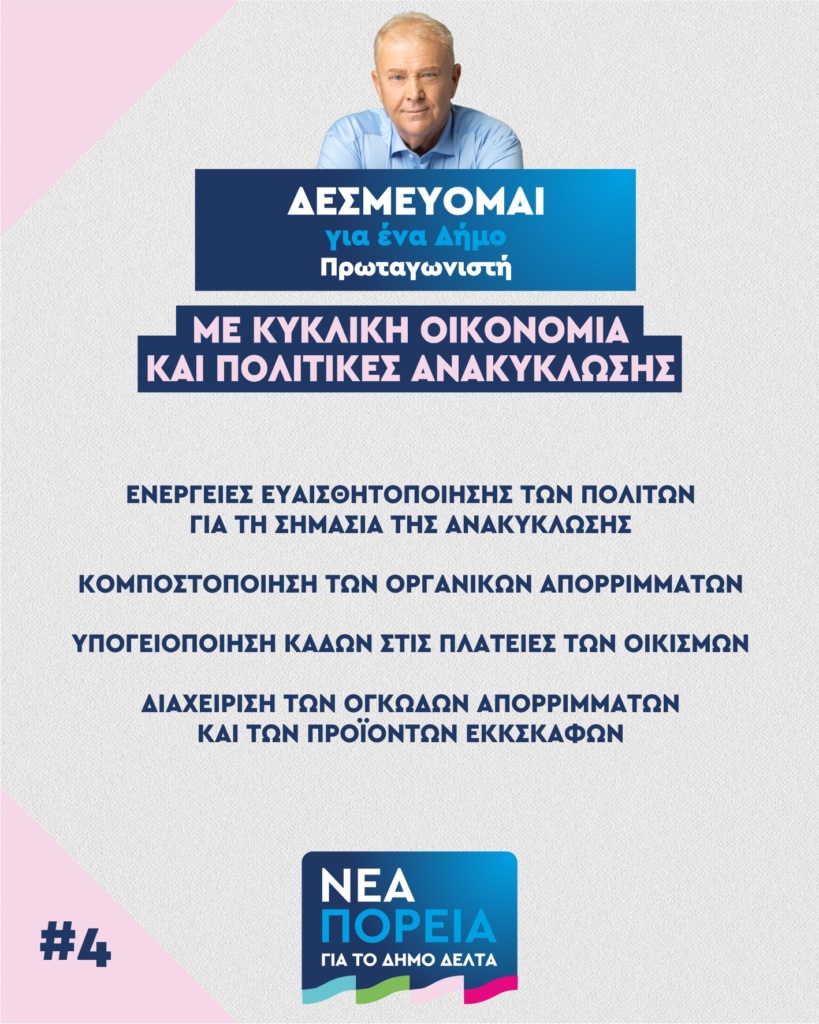 ΔΕΣΜΕΥΟΜΑΙ
για ένα Δήμο
Πρωταγωνιστή

ΜΕ ΚΥΚΛΙΚΗ ΟΙΚΟΝΟΜΙΑ
ΚΑΙ ΠΟΛΙΤΙΚΕΣ ΑΝΑΚΥΚΛΩΣΗΣ

ΕΝΕΡΓΕΙΕΣ ΕΥΑΙΣΘΗΤΟΠΟΙΗΣΗΣ ΤΩΝ ΠΟΛΙΤΩΝ
ΓΙΑ ΤΗ ΣΗΜΑΣΙΑ ΤΗΣ ΑΝΑΚΥΚΛΩΣΗΣ

ΚΟΜΠΟΣΤΟΠΟΙΗΣΗ ΤΩΝ ΟΡΓΑΝΙΚΩΝ ΑΠΟΡΡΙΜΜΑΤΩΝ

ΥΠΟΓΕΙΟΠΟΙΗΣΗ ΚΑΔΩΝ ΣΤΙΣ ΠΛΑΤΕΙΕΣ ΤΩΝ ΟΙΚΙΣΜΩΝ

ΔΙΑΧΕΙΡΙΣΗ ΤΩΝ ΟΓΚΩΔΩΝ ΑΠΟΡΡΙΜΜΑΤΩΝ
ΚΑΙ ΤΩΝ ΠΡΟΪΟΝΤΩΝ ΕΚΚΣΚΑΦΩΝ

#4

ΝΕΑ
ΠΟΡΕΙΑ
ΓΙΑ ΤΟ ΔΗΜΟ ΔΕΛΤΑ